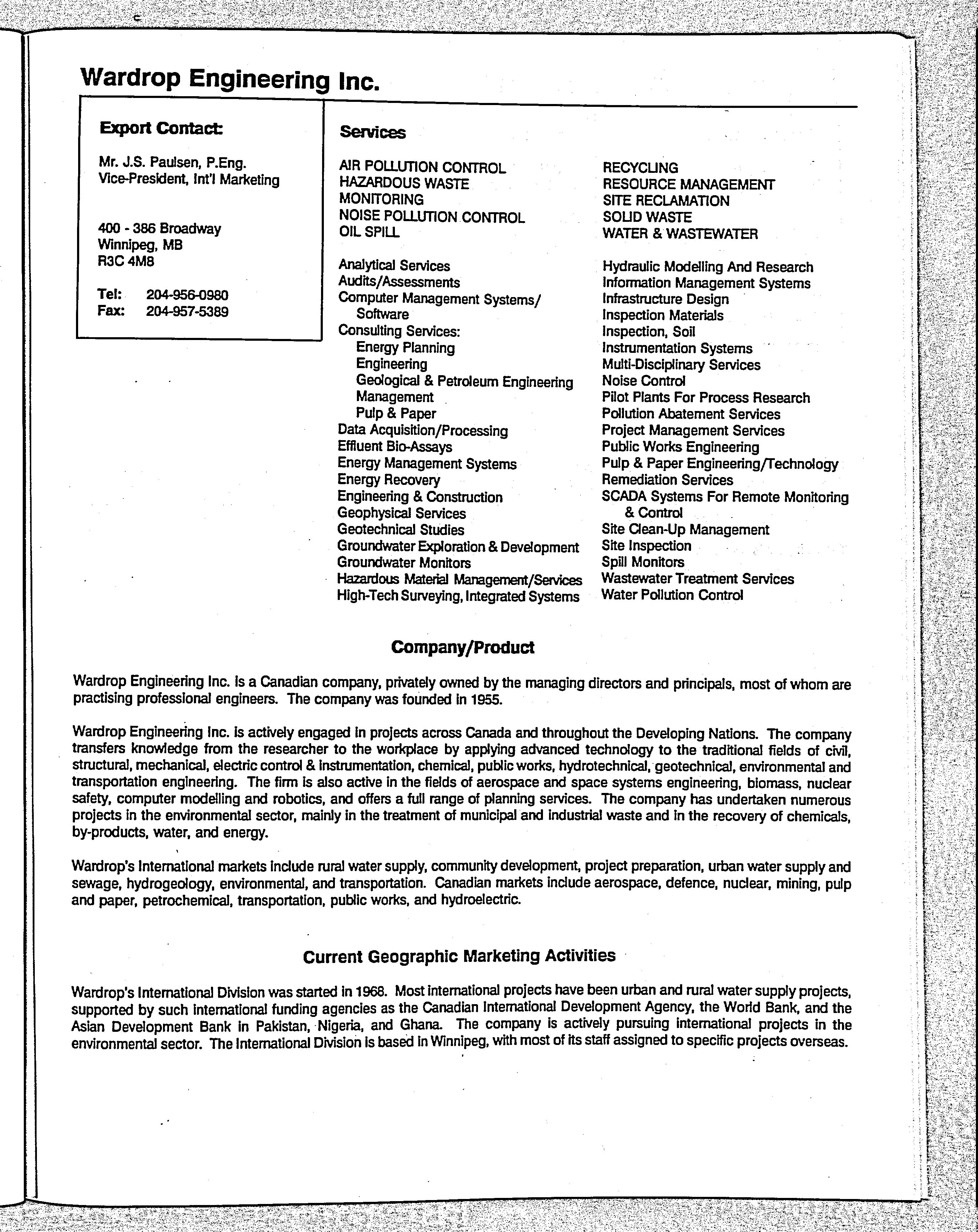 Wardrop Engineering Inc.

Export Contact:

Mr. J.S. Paulsen, P.Eng.
Vice-President, Int'l Marketing

400 - 386 Broadway
Winnipeg, MB
R3C 4M8

Tel: 204-956-0980
Fax: 204-957-5389

Services

AIR POLLUTION CONTROL
HAZARDOUS WASTE
MONITORING
NOISE POLLUTION CONTROL
OIL SPILL

Analytical Services
Audits/Assessments
Computer Management Systems/ Software
Consulting Services:
Energy Planning
Engineering
Geological & Petroleum Engineering
Management
Pulp & Paper
Data Acquisition/Processing
Effluent Bio-Assays
Energy Management Systems
Energy Recovery
Engineering & Construction
Geophysical Services
Geotechnical Studies
Groundwater Exploration & Development
Groundwater Monitors
Hazardous Material Management/Services
High-Tech Surveying, Integrated Systems

RECYCLING
RESOURCE MANAGEMENT
SITE RECLAMATION
SOLID WASTE
WATER & WASTEWATER

Hydraulic Modelling And Research
Information Management Systems
Infrastructure Design
Inspection Materials
Inspection, Soil
Instrumentation Systems
Multi-Disciplinary Services
Noise Control
Pilot Plants For Process Research
Pollution Abatement Services
Project Management Services
Public Works Engineering
Pulp & Paper Engineering/Technology
Remediation Services
SCADA Systems For Remote Monitoring & Control
Site Clean-Up Management
Site Inspection
Spill Monitors
Wastewater Treatment Services
Water Pollution Control

Company/Product

Wardrop Engineering Inc. is a Canadian company, privately owned by the managing directors and principals, most of whom are practising professional engineers. The company was founded in 1955.

Wardrop Engineering Inc. is actively engaged in projects across Canada and throughout the Developing Nations. The company transfers knowledge from the researcher to the workplace by applying advanced technology to the traditional fields of civil, structural, mechanical, electric control & instrumentation, chemical, public works, hydrotechnical, geotechnical, environmental and transportation engineering. The firm is also active in the fields of aerospace and space systems engineering, biomass, nuclear safety, computer modelling and robotics, and offers a full range of planning services. The company has undertaken numerous projects in the environmental sector, mainly in the treatment of municipal and industrial waste and in the recovery of chemicals, by-products, water, and energy.

Wardrop's International markets include rural water supply, community development, project preparation, urban water supply and sewage, hydrogeology, environmental, and transportation. Canadian markets include aerospace, defence, nuclear, mining, pulp and paper, petrochemical, transportation, public works, and hydroelectric.

Current Geographic Marketing Activities

Wardrop's International Division was started in 1968. Most international projects have been urban and rural water supply projects, supported by such international funding agencies as the Canadian International Development Agency, the World Bank, and the Asian Development Bank in Pakistan, Nigeria, and Ghana. The company is actively pursuing international projects in the environmental sector. The International Division is based in Winnipeg, with most of its staff assigned to specific projects overseas.